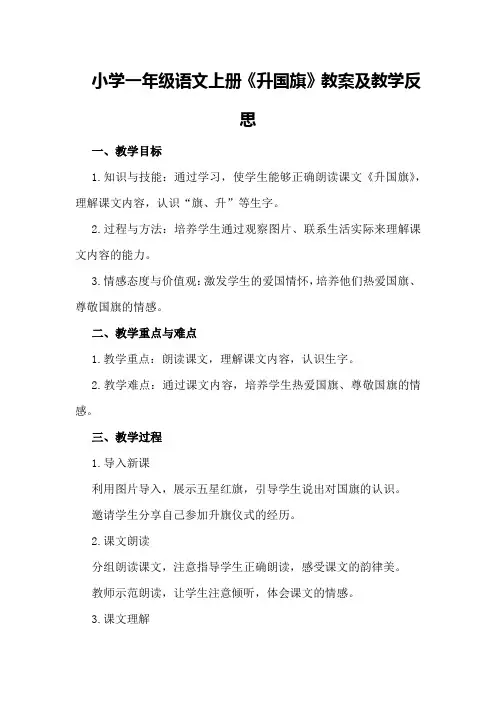 小学一年级语文上册《升国旗》教案及教学反思

一、教学目标

1.知识与技能：通过学习，使学生能够正确朗读课文《升国旗》，理解课文内容，认识“旗、升”等生字。

2.过程与方法：培养学生通过观察图片、联系生活实际来理解课文内容的能力。

3.情感态度与价值观：激发学生的爱国情怀，培养他们热爱国旗、尊敬国旗的情感。

二、教学重点与难点

1.教学重点：朗读课文，理解课文内容，认识生字。

2.教学难点：通过课文内容，培养学生热爱国旗、尊敬国旗的情感。

三、教学过程

1.导入新课

利用图片导入，展示五星红旗，引导学生说出对国旗的认识。

邀请学生分享自己参加升旗仪式的经历。

2.课文朗读

分组朗读课文，注意指导学生正确朗读，感受课文的韵律美。

教师示范朗读，让学生注意倾听，体会课文的情感。

3.课文理解